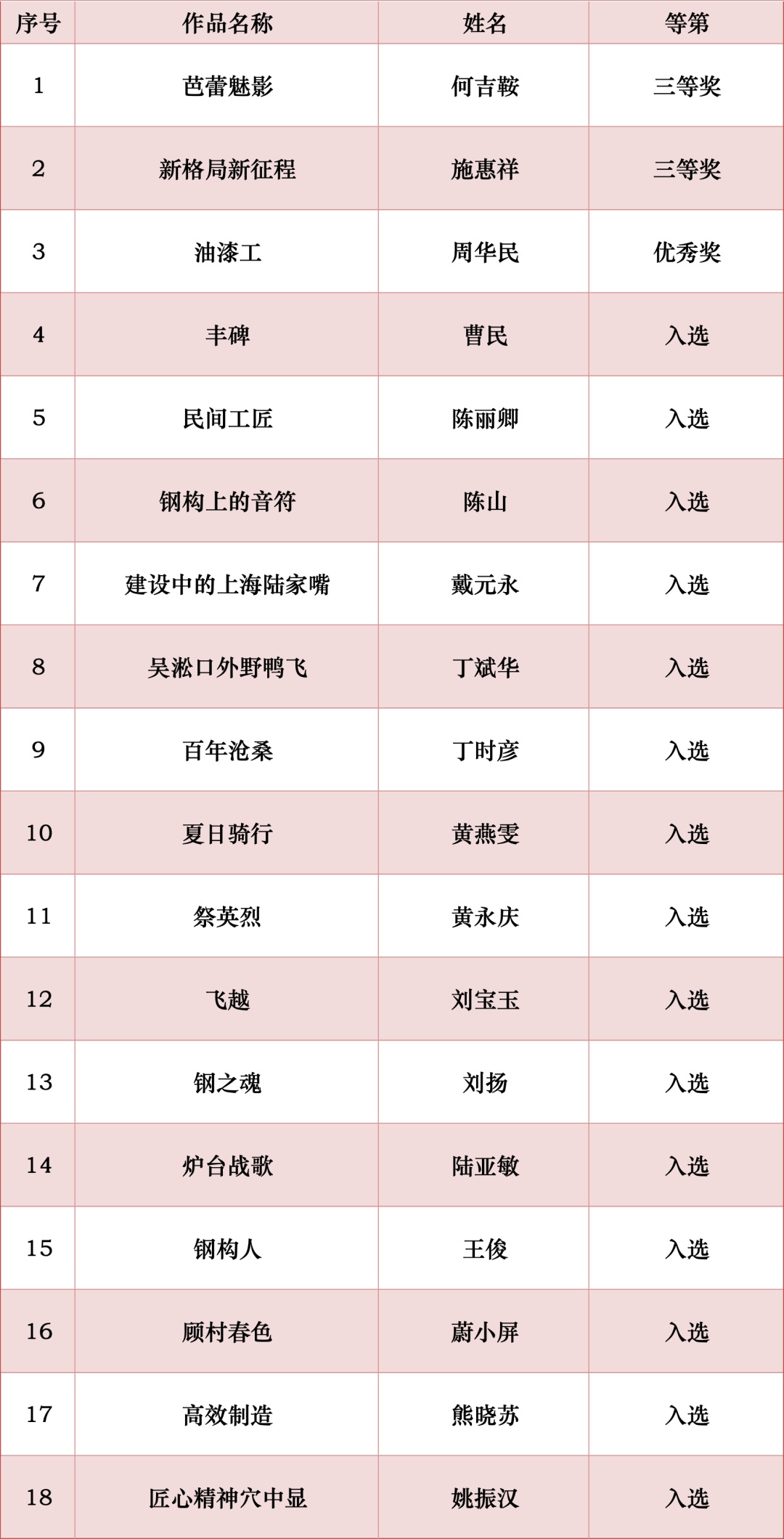 | 序号 | 作品名称 | 姓名 | 等第 |
|---|---|---|---|
| 1 | 芭蕾魅影 | 何吉鞍 | 三等奖 |
| 2 | 新格局新征程 | 施惠祥 | 三等奖 |
| 3 | 油漆工 | 周华民 | 优秀奖 |
| 4 | 丰碑 | 曹民 | 入选 |
| 5 | 民间工匠 | 陈丽卿 | 入选 |
| 6 | 钢构上的音符 | 陈山 | 入选 |
| 7 | 建设中的上海陆家嘴 | 戴元永 | 入选 |
| 8 | 吴淞口外野鸭飞 | 丁斌华 | 入选 |
| 9 | 百年沧桑 | 丁时彦 | 入选 |
| 10 | 夏日骑行 | 黄燕雯 | 入选 |
| 11 | 祭英烈 | 黄永庆 | 入选 |
| 12 | 飞越 | 刘宝玉 | 入选 |
| 13 | 钢之魂 | 刘扬 | 入选 |
| 14 | 炉台战歌 | 陆亚敏 | 入选 |
| 15 | 钢构人 | 王俊 | 入选 |
| 16 | 顾村春色 | 蔚小屏 | 入选 |
| 17 | 高效制造 | 熊晓苏 | 入选 |
| 18 | 匠心精神穴中显 | 姚振汉 | 入选 |